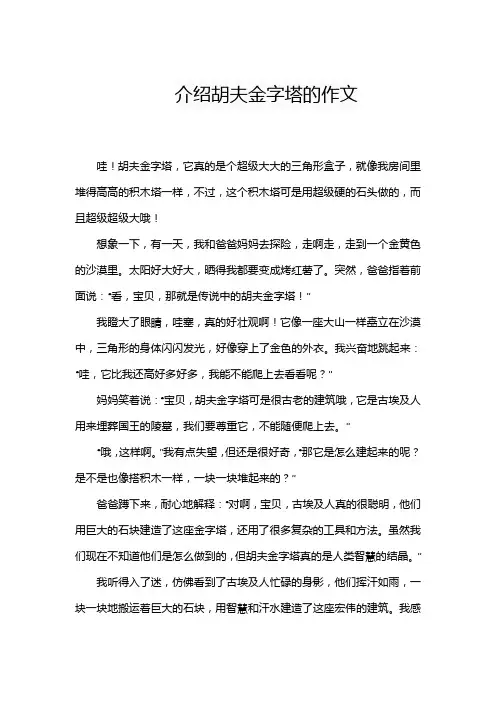 介绍胡夫金字塔的作文

哇！胡夫金字塔，它真的是个超级大大的三角形盒子，就像我房间里堆得高高的积木塔一样，不过，这个积木塔可是用超级硬的石头做的，而且超级超级大哦！

想象一下，有一天，我和爸爸妈妈去探险，走啊走，走到一个金黄色的沙漠里。太阳好大好大，晒得我都要变成烤红薯了。突然，爸爸指着前面说："看，宝贝，那就是传说中的胡夫金字塔！"

我瞪大了眼睛，哇塞，真的好壮观啊！它像一座大山一样矗立在沙漠中，三角形的身体闪闪发光，好像穿上了金色的外衣。我兴奋地跳起来："哇，它比我还高好多好多，我能不能爬上去看看呢？"

妈妈笑着说："宝贝，胡夫金字塔可是很古老的建筑哦，它是古埃及人用来埋葬国王的陵墓，我们要尊重它，不能随便爬上去。"

"哦，这样啊。"我有点失望，但还是很好奇，"那它是怎么建起来的呢？是不是也像搭积木一样，一块一块堆起来的？"

爸爸蹲下来，耐心地解释："对啊，宝贝，古埃及人真的很聪明，他们用巨大的石块建造了这座金字塔，还用了很多复杂的工具和方法。虽然我们现在不知道他们是怎么做到的，但胡夫金字塔真的是人类智慧的结晶。"

我听得入了迷，仿佛看到了古埃及人忙碌的身影，他们挥汗如雨，一块一块地搬运着巨大的石块，用智慧和汗水建造了这座宏伟的建筑。我感